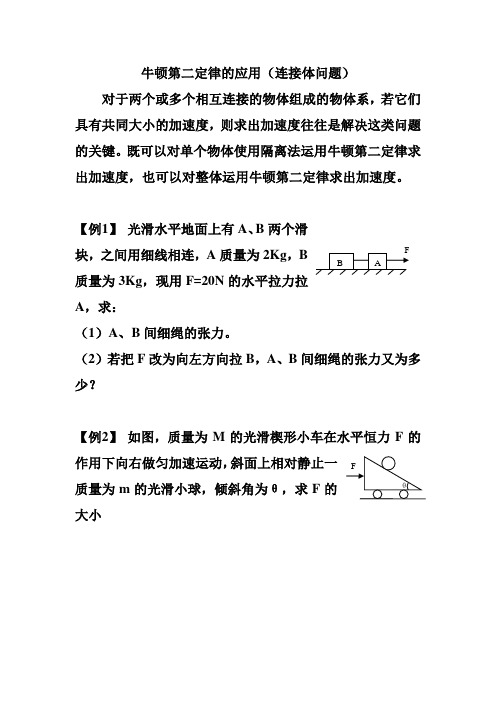 牛顿第二定律的应用（连接体问题）

对于两个或多个相互连接的物体组成的物体系，若它们具有共同大小的加速度，则求出加速度往往是解决这类问题的关键。既可以对单个物体使用隔离法运用牛顿第二定律求出加速度，也可以对整体运用牛顿第二定律求出加速度。

【例1】 光滑水平地面上有 A、B 两个滑块，之间用细线相连，A 质量为 2Kg，B 质量为 3Kg，现用 F=20N 的水平拉力拉 A，求：

B A F

（1）A、B 间细绳的张力。

（2）若把 F 改为向左方向拉 B，A、B 间细绳的张力又为多少？

【例2】 如图，质量为 M 的光滑楔形小车在水平恒力 F 的作用下向右做匀加速运动，斜面上相对静止一质量为 m 的光滑小球，倾斜角为 θ，求 F 的大小

F θ